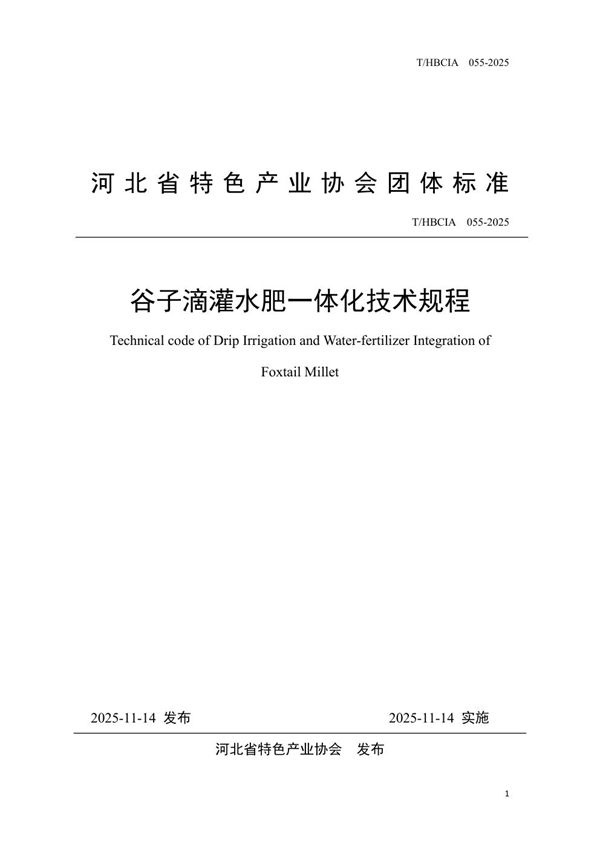 T/HBCIA 055-2025

河北省特色产业协会团体标准

T/HBCIA 055-2025

谷子滴灌水肥一体化技术规程

Technical code of Drip Irrigation and Water-fertilizer Integration of Foxtail Millet

2025-11-14 发布

2025-11-14 实施

河北省特色产业协会 发布

1